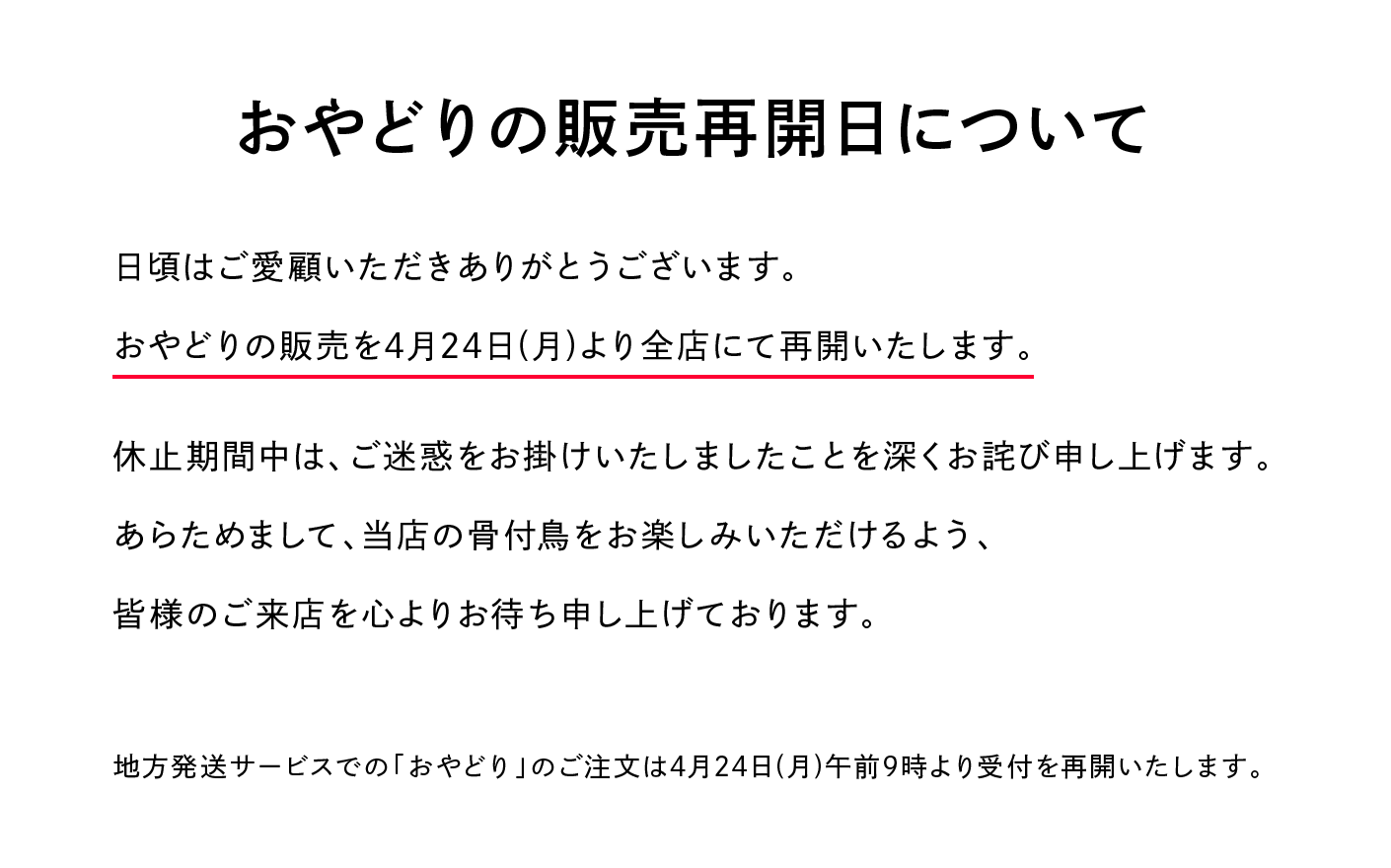 おやどりの販売再開日について

日頃はご愛顧いただきありがとうございます。

おやどりの販売を4月24日(月)より全店にて再開いたします。

休止期間中は、ご迷惑をお掛けいたしましたことを深くお詫び申し上げます。

あらためまして、当店の骨付鳥をお楽しみいただけるよう、

皆様のご来店を心よりお待ち申し上げております。

地方発送サービスでの「おやどり」のご注文は4月24日(月)午前9時より受付を再開いたします。